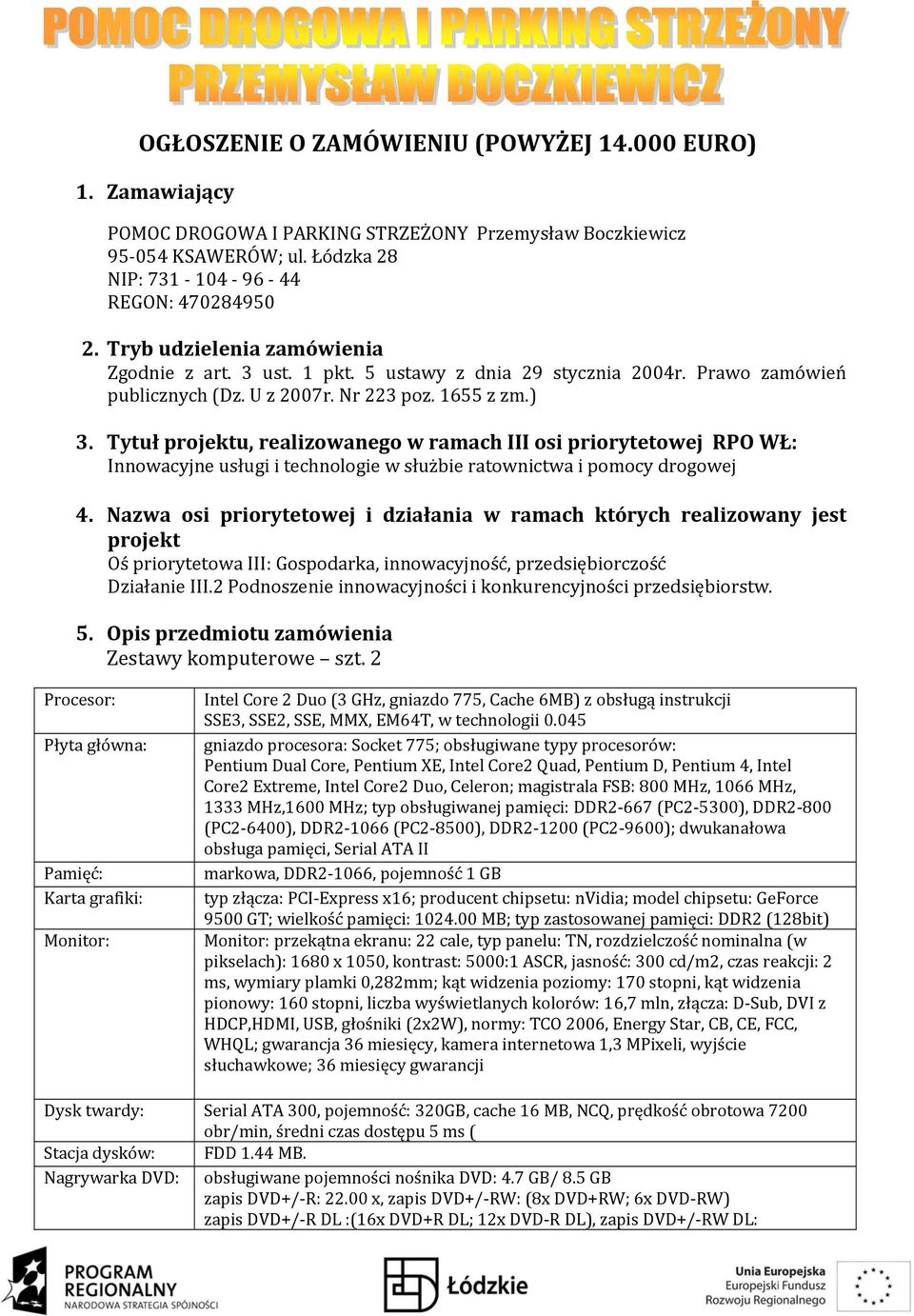 POMOC DROGOWA I PARKING STRZEŻONY
PRZEMYSŁAW BOCZKIEWICZ

OGŁOSZENIE O ZAMÓWIENIU (POWYŻEJ 14.000 EURO)

1. Zamawiający

POMOC DROGOWA I PARKING STRZEŻONY Przemysław Boczkiewicz
95-054 KSAWERÓW; ul. Łódzka 28
NIP: 731 - 104 - 96 - 44
REGON: 470284950

2. Tryb udzielenia zamówienia
Zgodnie z art. 3 ust. 1 pkt. 5 ustawy z dnia 29 stycznia 2004r. Prawo zamówień publicznych (Dz. U z 2007r. Nr 223 poz. 1655 z zm.)

3. Tytuł projektu, realizowanego w ramach III osi priorytetowej RPO WŁ:
Innowacyjne usługi i technologie w służbie ratownictwa i pomocy drogowej

4. Nazwa osi priorytetowej i działania w ramach których realizowany jest projekt
Oś priorytetowa III: Gospodarka, innowacyjność, przedsiębiorczość
Działanie III.2 Podnoszenie innowacyjności i konkurencyjności przedsiębiorstw.

5. Opis przedmiotu zamówienia
Zestawy komputerowe – szt. 2

| | |
|---|---|
| Procesor: | Intel Core 2 Duo (3 GHz, gniazdo 775, Cache 6MB) z obsługą instrukcji SSE3, SSE2, SSE, MMX, EM64T, w technologii 0.045 |
| Płyta główna: | gniazdo procesora: Socket 775; obsługiwane typy procesorów: Pentium Dual Core, Pentium XE, Intel Core2 Quad, Pentium D, Pentium 4, Intel Core2 Extreme, Intel Core2 Duo, Celeron; magistrala FSB: 800 MHz, 1066 MHz, 1333 MHz,1600 MHz; typ obsługiwanej pamięci: DDR2-667 (PC2-5300), DDR2-800 (PC2-6400), DDR2-1066 (PC2-8500), DDR2-1200 (PC2-9600); dwukanałowa obsługa pamięci, Serial ATA II |
| Pamięć: | markowa, DDR2-1066, pojemność 1 GB |
| Karta grafiki: | typ złącza: PCI-Express x16; producent chipsetu: nVidia; model chipsetu: GeForce 9500 GT; wielkość pamięci: 1024.00 MB; typ zastosowanej pamięci: DDR2 (128bit) |
| Monitor: | Monitor: przekątna ekranu: 22 cale, typ panelu: TN, rozdzielczość nominalna (w pikselach): 1680 x 1050, kontrast: 5000:1 ASCR, jasność: 300 cd/m2, czas reakcji: 2 ms, wymiary plamki 0,282mm; kąt widzenia poziomy: 170 stopni, kąt widzenia pionowy: 160 stopni, liczba wyświetlanych kolorów: 16,7 mln, złącza: D-Sub, DVI z HDCP,HDMI, USB, głośniki (2x2W), normy: TCO 2006, Energy Star, CB, CE, FCC, WHQL; gwarancja 36 miesięcy, kamera internetowa 1,3 MPixeli, wyjście słuchawkowe; 36 miesięcy gwarancji |
| Dysk twardy: | Serial ATA 300, pojemność: 320GB, cache 16 MB, NCQ, prędkość obrotowa 7200 obr/min, średni czas dostępu 5 ms ( |
| Stacja dysków: | FDD 1.44 MB. |
| Nagrywarka DVD: | obsługiwane pojemności nośnika DVD: 4.7 GB/ 8.5 GB zapis DVD+/-R: 22.00 x, zapis DVD+/-RW: (8x DVD+RW; 6x DVD-RW) zapis DVD+/-R DL :(16x DVD+R DL; 12x DVD-R DL), zapis DVD+/-RW DL: |

PROGRAM REGIONALNY
NARODOWA STRATEGIA SPÓJNOŚCI
Łódzkie
Unia Europejska
Europejski Fundusz Rozwoju Regionalnego